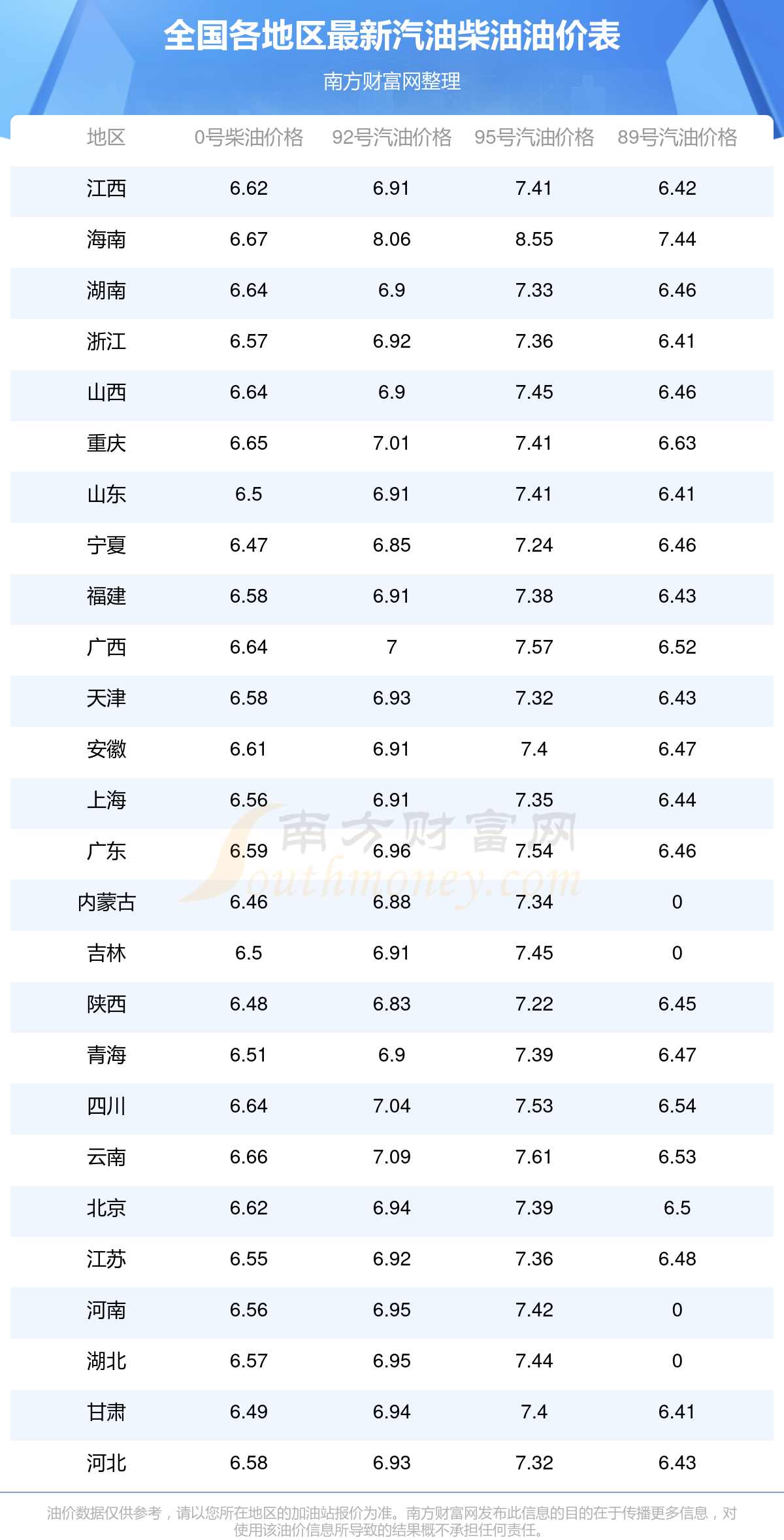 全国各地区最新汽油柴油油价表

南方财富网整理

| 地区 | 0号柴油价格 | 92号汽油价格 | 95号汽油价格 | 89号汽油价格 |
|---|---|---|---|---|
| 江西 | 6.62 | 6.91 | 7.41 | 6.42 |
| 海南 | 6.67 | 8.06 | 8.55 | 7.44 |
| 湖南 | 6.64 | 6.9 | 7.33 | 6.46 |
| 浙江 | 6.57 | 6.92 | 7.36 | 6.41 |
| 山西 | 6.64 | 6.9 | 7.45 | 6.46 |
| 重庆 | 6.65 | 7.01 | 7.41 | 6.63 |
| 山东 | 6.5 | 6.91 | 7.41 | 6.41 |
| 宁夏 | 6.47 | 6.85 | 7.24 | 6.46 |
| 福建 | 6.58 | 6.91 | 7.38 | 6.43 |
| 广西 | 6.64 | 7 | 7.57 | 6.52 |
| 天津 | 6.58 | 6.93 | 7.32 | 6.43 |
| 安徽 | 6.61 | 6.91 | 7.4 | 6.47 |
| 上海 | 6.56 | 6.91 | 7.35 | 6.44 |
| 广东 | 6.59 | 6.96 | 7.54 | 6.46 |
| 内蒙古 | 6.46 | 6.88 | 7.34 | 0 |
| 吉林 | 6.5 | 6.91 | 7.45 | 0 |
| 陕西 | 6.48 | 6.83 | 7.22 | 6.45 |
| 青海 | 6.51 | 6.9 | 7.39 | 6.47 |
| 四川 | 6.64 | 7.04 | 7.53 | 6.54 |
| 云南 | 6.66 | 7.09 | 7.61 | 6.53 |
| 北京 | 6.62 | 6.94 | 7.39 | 6.5 |
| 江苏 | 6.55 | 6.92 | 7.36 | 6.48 |
| 河南 | 6.56 | 6.95 | 7.42 | 0 |
| 湖北 | 6.57 | 6.95 | 7.44 | 0 |
| 甘肃 | 6.49 | 6.94 | 7.4 | 6.41 |
| 河北 | 6.58 | 6.93 | 7.32 | 6.43 |

油价数据仅供参考，请以您所在地区的加油站报价为准。南方财富网发布此信息的目的在于传播更多信息，对使用该油价信息所导致的结果概不承担任何责任。

南方财富网 Southmoney.com